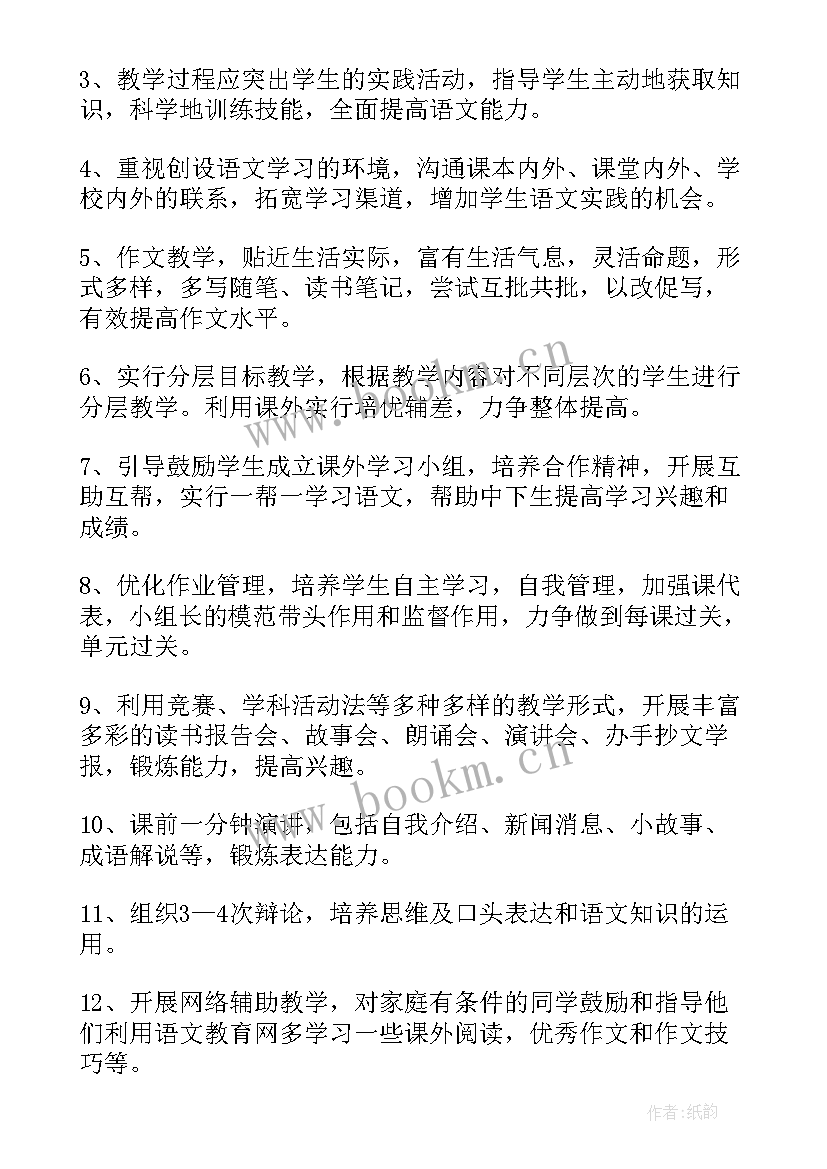 3、教学过程应突出学生的实践活动，指导学生主动地获取知识，科学地训练技能，全面提高语文能力。

4、重视创设语文学习的环境，沟通课本内外、课堂内外、学校内外的联系，拓宽学习渠道，增加学生语文实践的机会。

5、作文教学，贴近生活实际，富有生活气息，灵活命题，形式多样，多写随笔、读书笔记，尝试互批共批，以改促写，有效提高作文水平。

6、实行分层目标教学，根据教学内容对不同层次的学生进行分层教学。利用课外实行培优辅差，力争整体提高。

7、引导鼓励学生成立课外学习小组，培养合作精神，开展互助互帮，实行一帮一学习语文，帮助中下生提高学习兴趣和成绩。

8、优化作业管理，培养学生自主学习，自我管理，加强课代表，小组长的模范带头作用和监督作用，力争做到每课过关，单元过关。

9、利用竞赛、学科活动法等多种多样的教学形式，开展丰富多彩的读书报告会、故事会、朗诵会、演讲会、办手抄文学报，锻炼能力，提高兴趣。

10、课前一分钟演讲，包括自我介绍、新闻消息、小故事、成语解说等，锻炼表达能力。

11、组织3—4次辩论，培养思维及口头表达和语文知识的运用。

12、开展网络辅助教学，对家庭有条件的同学鼓励和指导他们利用语文教育网多学习一些课外阅读，优秀作文和作文技巧等。

www.bookm.cn

www.bookm.cn

作者：纸韵